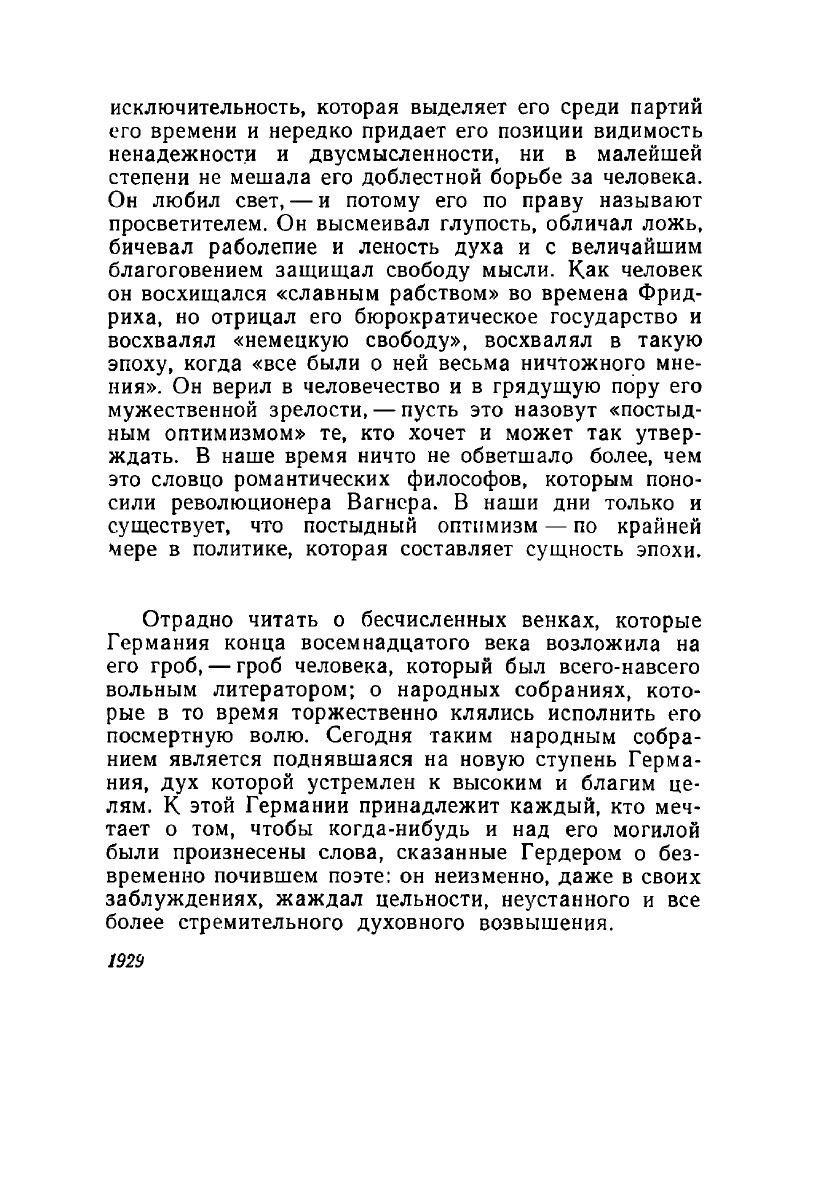 исключительность, которая выделяет его среди партий его времени и нередко придает его позиции видимость ненадежности и двусмысленности, ни в малейшей степени не мешала его доблестной борьбе за человека. Он любил свет, — и потому его по праву называют просветителем. Он высмеивал глупость, обличал ложь, бичевал раболепие и леность духа и с величайшим благоговением защищал свободу мысли. Как человек он восхищался «славным рабством» во времена Фридриха, но отрицал его бюрократическое государство и восхвалял «немецкую свободу», восхвалял в такую эпоху, когда «все были о ней весьма ничтожного мнения». Он верил в человечество и в грядущую пору его мужественной зрелости, — пусть это назовут «постыдным оптимизмом» те, кто хочет и может так утверждать. В наше время ничто не обветшало более, чем это словцо романтических философов, которым поносили революционера Вагнера. В наши дни только и существует, что постыдный оптимизм — по крайней мере в политике, которая составляет сущность эпохи.

Отрадно читать о бесчисленных венках, которые Германия конца восемнадцатого века возложила на его гроб, — гроб человека, который был всего-навсего вольным литератором; о народных собраниях, которые в то время торжественно клялись исполнить его посмертную волю. Сегодня таким народным собранием является поднявшаяся на новую ступень Германия, дух которой устремлен к высоким и благим целям. К этой Германии принадлежит каждый, кто мечтает о том, чтобы когда-нибудь и над его могилой были произнесены слова, сказанные Гердером о безвременно почившем поэте: он неизменно, даже в своих заблуждениях, жаждал цельности, неустанного и все более стремительного духовного возвышения.

1929